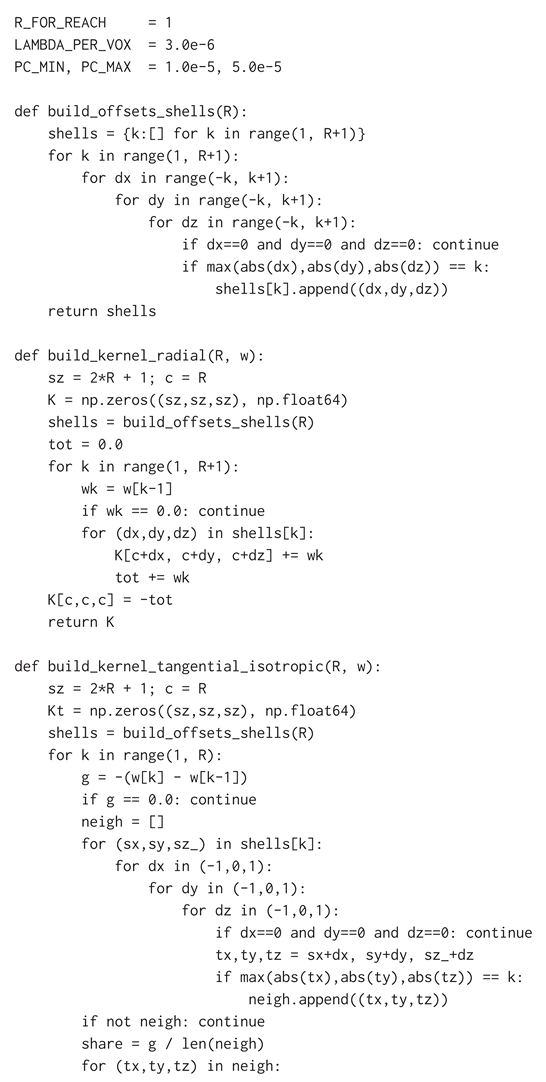 R_FOR_REACH     = 1
LAMBDA_PER_VOX  = 3.0e-6
PC_MIN, PC_MAX  = 1.0e-5, 5.0e-5

def build_offsets_shells(R):
    shells = {k:[] for k in range(1, R+1)}
    for k in range(1, R+1):
        for dx in range(-k, k+1):
            for dy in range(-k, k+1):
                for dz in range(-k, k+1):
                    if dx==0 and dy==0 and dz==0: continue
                    if max(abs(dx),abs(dy),abs(dz)) == k:
                        shells[k].append((dx,dy,dz))
    return shells

def build_kernel_radial(R, w):
    sz = 2*R + 1; c = R
    K = np.zeros((sz,sz,sz), np.float64)
    shells = build_offsets_shells(R)
    tot = 0.0
    for k in range(1, R+1):
        wk = w[k-1]
        if wk == 0.0: continue
        for (dx,dy,dz) in shells[k]:
            K[c+dx, c+dy, c+dz] += wk
            tot += wk
    K[c,c,c] = -tot
    return K

def build_kernel_tangential_isotropic(R, w):
    sz = 2*R + 1; c = R
    Kt = np.zeros((sz,sz,sz), np.float64)
    shells = build_offsets_shells(R)
    for k in range(1, R):
        g = -(w[k] - w[k-1])
        if g == 0.0: continue
        neigh = []
        for (sx,sy,sz_) in shells[k]:
            for dx in (-1,0,1):
                for dy in (-1,0,1):
                    for dz in (-1,0,1):
                        if dx==0 and dy==0 and dz==0: continue
                        tx,ty,tz = sx+dx, sy+dy, sz_+dz
                        if max(abs(tx),abs(ty),abs(tz)) == k:
                            neigh.append((tx,ty,tz))
        if not neigh: continue
        share = g / len(neigh)
        for (tx,ty,tz) in neigh: